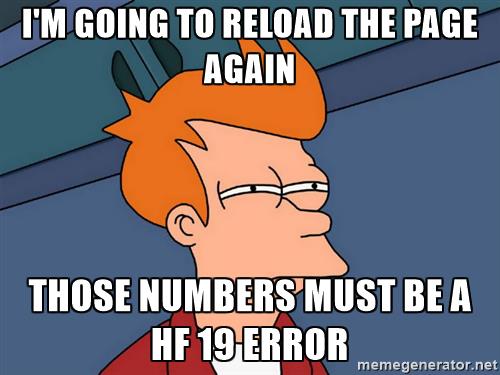 I'M GOING TO RELOAD THE PAGE AGAIN

THOSE NUMBERS MUST BE A HF 19 ERROR

memegenerator.net